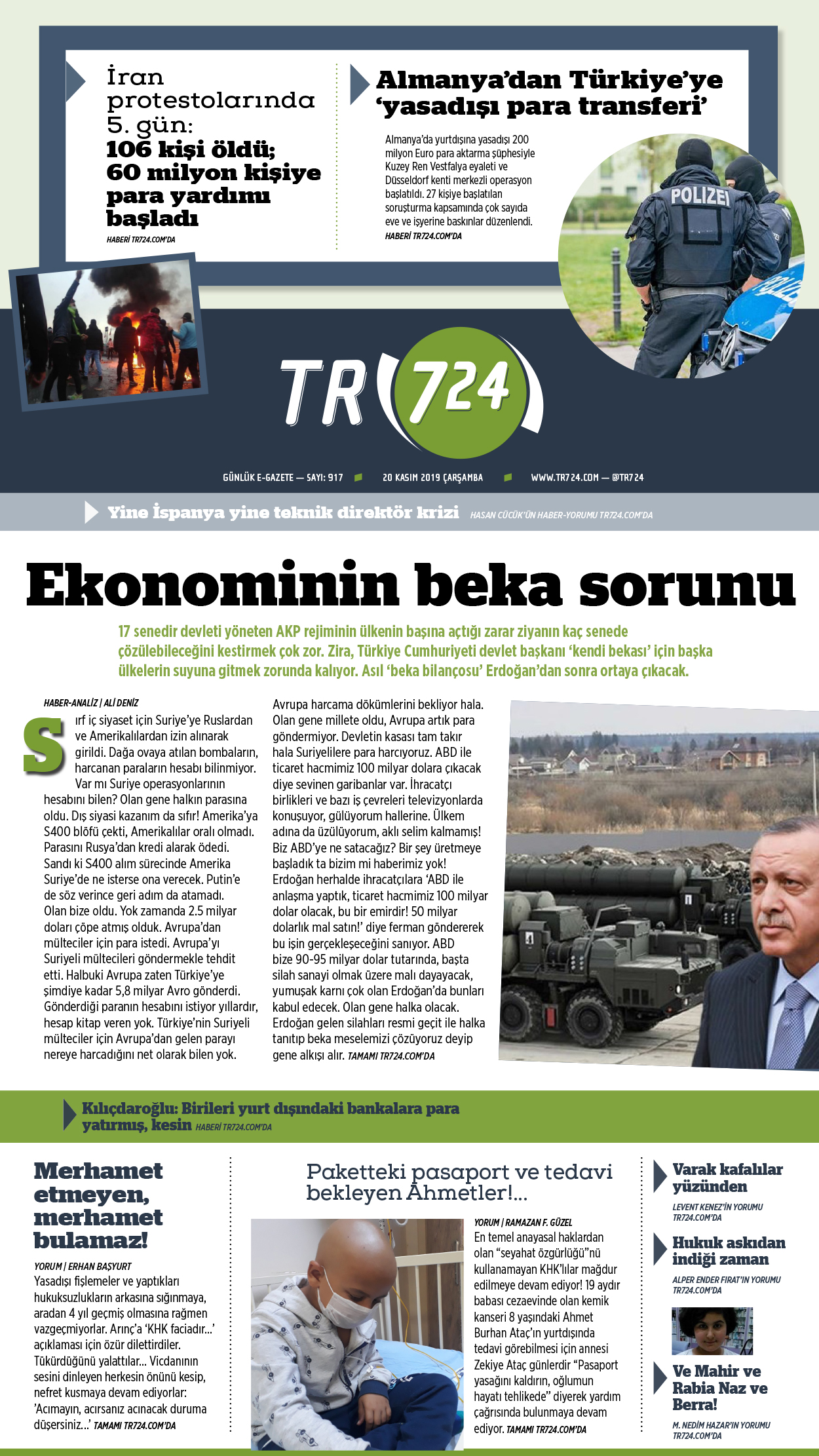 İran protestolarında 5. gün: 106 kişi öldü; 60 milyon kişiye para yardımı başladı

HABERİ TR724.COM'DA

Almanya'dan Türkiye'ye 'yasadışı para transferi'

Almanya'da yurtdışına yasadışı 200 milyon Euro para aktarma şüphesiyle Kuzey Ren Vestfalya eyaleti ve Düsseldorf kenti merkezli operasyon başlatıldı. 27 kişiye başlatılan soruşturma kapsamında çok sayıda eve ve işyerine baskınlar düzenlendi.

HABERİ TR724.COM'DA

POLIZEI

TR 724

GÜNLÜK E-GAZETE — SAYI: 917 20 KASIM 2019 ÇARŞAMBA WWW.TR724.COM — @TR724

Yine İspanya yine teknik direktör krizi HASAN CÜCÜK'ÜN HABER-YORUMU TR724.COM'DA

Ekonominin beka sorunu

17 senedir devleti yöneten AKP rejiminin ülkenin başına açtığı zarar ziyanın kaç senede çözülebileceğini kestirmek çok zor. Zira, Türkiye Cumhuriyeti devlet başkanı 'kendi bekası' için başka ülkelerin suyuna gitmek zorunda kalıyor. Asıl 'beka bilançosu' Erdoğan'dan sonra ortaya çıkacak.

HABER-ANALİZ | ALİ DENİZ

Sırf iç siyaset için Suriye'ye Ruslardan ve Amerikalılardan izin alınarak girildi. Dağa ovaya atılan bombaların, harcanan paraların hesabı bilinmiyor. Var mı Suriye operasyonlarının hesabını bilen? Olan gene halkın parasına oldu. Dış siyasi kazanım da sıfır! Amerika'ya S400 blöfü çekti, Amerikalılar oralı olmadı. Parasını Rusya'dan kredi alarak ödedi. Sandı ki S400 alım sürecinde Amerika Suriye'de ne isterse ona verecek. Putin'e de söz verince geri adım da atamadı. Olan bize oldu. Yok zamanda 2.5 milyar doları çöpe atmış olduk. Avrupa'dan mülteciler için para istedi. Avrupa'yı Suriyeli mültecileri göndermekle tehdit etti. Halbuki Avrupa zaten Türkiye'ye şimdiye kadar 5,8 milyar Avro gönderdi. Gönderdiği paranın hesabını istiyor yıllardır, hesap kitap veren yok. Türkiye'nin Suriyeli mülteciler için Avrupa'dan gelen parayı nereye harcadığını net olarak bilen yok.

Avrupa harcama dökümlerini bekliyor hala. Olan gene millete oldu, Avrupa artık para göndermiyor. Devletin kasası tam takır hala Suriyelilere para harcıyoruz. ABD ile ticaret hacmimiz 100 milyar dolara çıkacak diye sevinen garibanlar var. İhracatçı birlikleri ve bazı iş çevreleri televizyonlarda konuşuyor, gülüyorum hallerine. Ülkem adına da üzülüyorum, aklı selim kalmamış! Biz ABD'ye ne satacağız? Bir şey üretmeye başladık ta bizim mi haberimiz yok! Erdoğan herhalde ihracatçılara 'ABD ile anlaşma yaptık, ticaret hacmimiz 100 milyar dolar olacak, bu bir emirdir! 50 milyar dolarlık mal satın!' diye ferman göndererek bu işin gerçekleşeceğini sanıyor. ABD bize 90-95 milyar dolar tutarında, başta silah sanayi olmak üzere malı dayayacak, yumuşak karnı çok olan Erdoğan'da bunları kabul edecek. Olan gene halka olacak. Erdoğan gelen silahları resmi geçit ile halka tanıtıp beka meselemizi çözüyoruz deyip gene alkışı alır. TAMAMI TR724.COM'DA

Kılıçdaroğlu: Birileri yurt dışındaki bankalara para yatırmış, kesin HABERİ TR724.COM'DA

Merhamet etmeyen, merhamet bulamaz!

YORUM | ERHAN BAŞYURT

Yasadışı fişlemeler ve yaptıkları hukuksuzlukların arkasına sığınmaya, aradan 4 yıl geçmiş olmasına rağmen vazgeçmiyorlar. Arınç'a 'KHK faciadır...' açıklaması için özür dilettirdiler. Tükürdüğünü yalattılar... Vicdanının sesini dinleyen herkesin önünü kesip, nefret kusmaya devam ediyorlar: 'Acımayın, acırsanız acınacak duruma düşersiniz...' TAMAMI TR724.COM'DA

Paketteki pasaport ve tedavi bekleyen Ahmetler!...

YORUM | RAMAZAN F. GÜZEL

En temel anayasal haklardan olan "seyahat özgürlüğü"nü kullanamayan KHK'lılar mağdur edilmeye devam ediyor! 19 aydır babası cezaevinde olan kemik kanseri 8 yaşındaki Ahmet Burhan Ataç'ın yurtdışında tedavi görebilmesi için annesi Zekiye Ataç günlerdir "Pasaport yasağını kaldırın, oğlumun hayatı tehlikede" diyerek yardım çağrısında bulunmaya devam ediyor. TAMAMI TR724.COM'DA

Varak kafalılar yüzünden

LEVENT KENEZ'İN YORUMU TR724.COM'DA

Hukuk askıdan indiği zaman

ALPER ENDER FIRAT'IN YORUMU TR724.COM'DA

Ve Mahir ve Rabia Naz ve Berra!

M. NEDİM HAZAR'IN YORUMU TR724.COM'DA